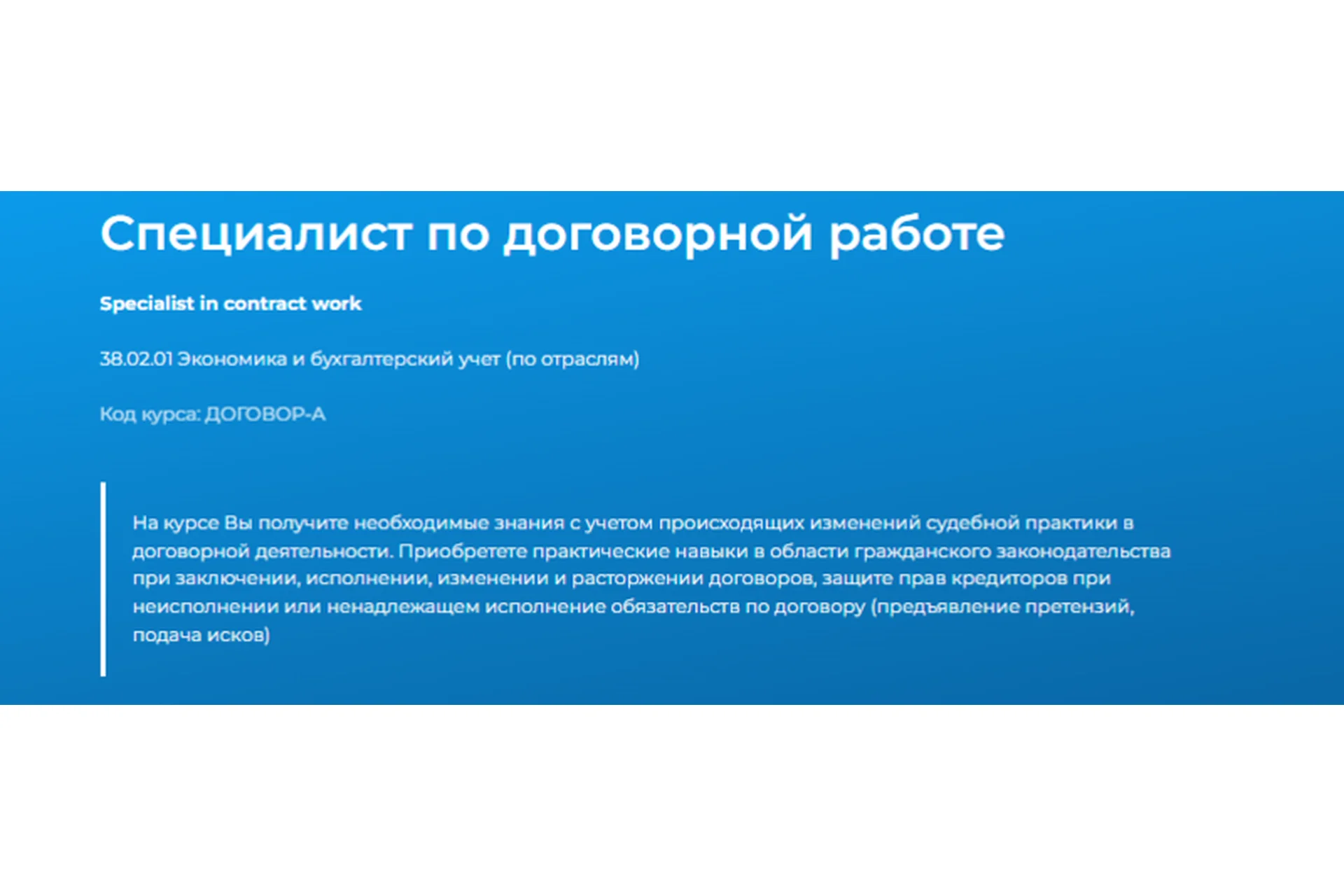 Специалист по договорной работе

Specialist in contract work

38.02.01 Экономика и бухгалтерский учет (по отраслям)

Код курса: ДОГОВОР-А

На курсе Вы получите необходимые знания с учетом происходящих изменений судебной практики в договорной деятельности. Приобретете практические навыки в области гражданского законодательства при заключении, исполнении, изменении и расторжении договоров, защите прав кредиторов при неисполнении или ненадлежащем исполнение обязательств по договору (предъявление претензий, подача исков)